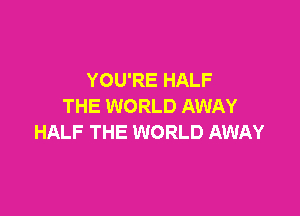 YOU'RE HALF
THE WORLD AWAY
HALF THE WORLD AWAY